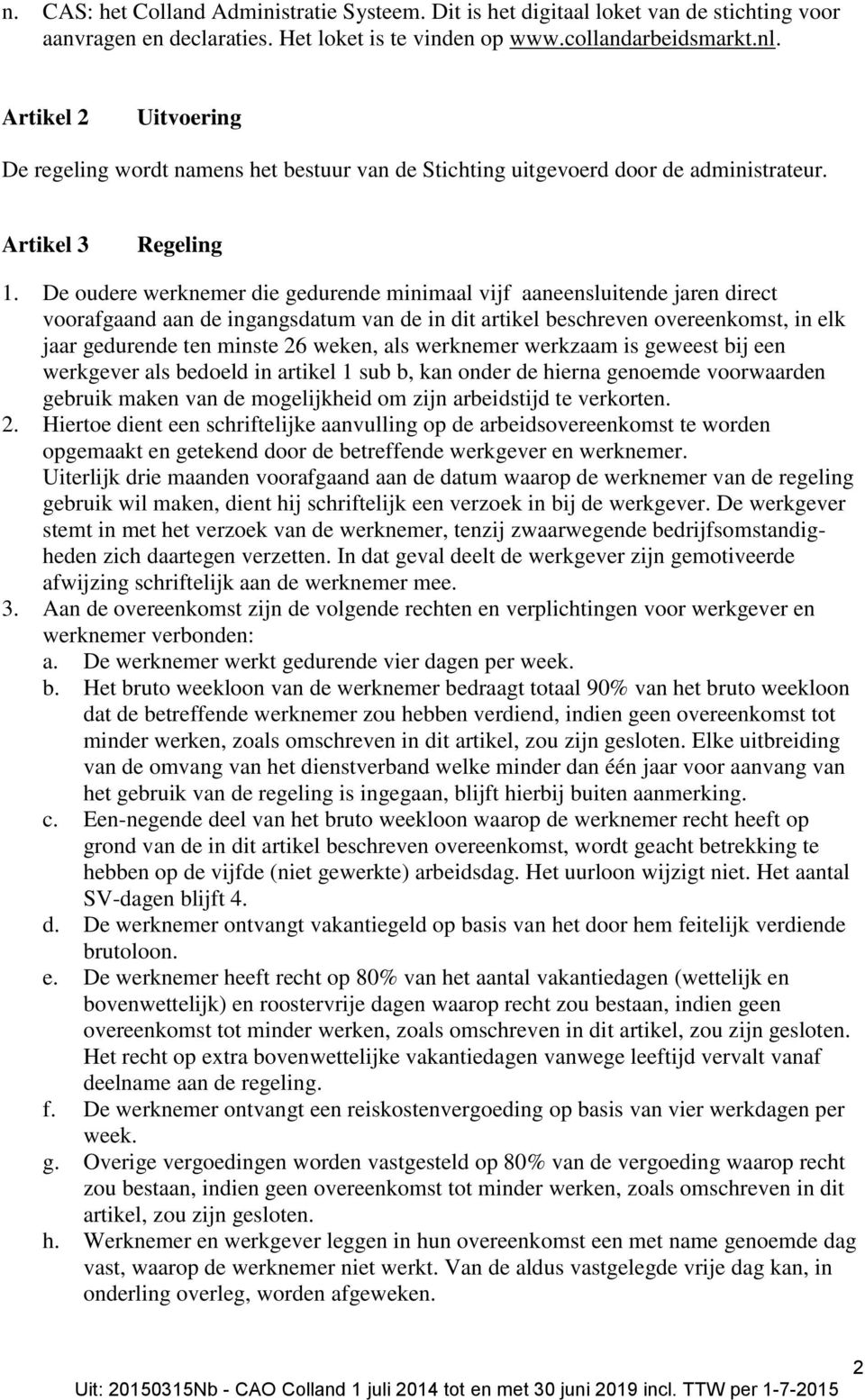 n. CAS: het Colland Administratie Systeem. Dit is het digitaal loket van de stichting voor aanvragen en declaraties. Het loket is te vinden op www.collandarbeidsmarkt.nl.

Artikel 2 Uitvoering

De regeling wordt namens het bestuur van de Stichting uitgevoerd door de administrateur.

Artikel 3 Regeling

1. De oudere werknemer die gedurende minimaal vijf aaneensluitende jaren direct voorafgaand aan de ingangsdatum van de in dit artikel beschreven overeenkomst, in elk jaar gedurende ten minste 26 weken, als werknemer werkzaam is geweest bij een werkgever als bedoeld in artikel 1 sub b, kan onder de hierna genoemde voorwaarden gebruik maken van de mogelijkheid om zijn arbeidstijd te verkorten.
2. Hiertoe dient een schriftelijke aanvulling op de arbeidsovereenkomst te worden opgemaakt en getekend door de betreffende werkgever en werknemer.
Uiterlijk drie maanden voorafgaand aan de datum waarop de werknemer van de regeling gebruik wil maken, dient hij schriftelijk een verzoek in bij de werkgever. De werkgever stemt in met het verzoek van de werknemer, tenzij zwaarwegende bedrijfsomstandigheden zich daartegen verzetten. In dat geval deelt de werkgever zijn gemotiveerde afwijzing schriftelijk aan de werknemer mee.
3. Aan de overeenkomst zijn de volgende rechten en verplichtingen voor werkgever en werknemer verbonden:
a. De werknemer werkt gedurende vier dagen per week.
b. Het bruto weekloon van de werknemer bedraagt totaal 90% van het bruto weekloon dat de betreffende werknemer zou hebben verdiend, indien geen overeenkomst tot minder werken, zoals omschreven in dit artikel, zou zijn gesloten. Elke uitbreiding van de omvang van het dienstverband welke minder dan één jaar voor aanvang van het gebruik van de regeling is ingegaan, blijft hierbij buiten aanmerking.
c. Een-negende deel van het bruto weekloon waarop de werknemer recht heeft op grond van de in dit artikel beschreven overeenkomst, wordt geacht betrekking te hebben op de vijfde (niet gewerkte) arbeidsdag. Het uurloon wijzigt niet. Het aantal SV-dagen blijft 4.
d. De werknemer ontvangt vakantiegeld op basis van het door hem feitelijk verdiende brutoloon.
e. De werknemer heeft recht op 80% van het aantal vakantiedagen (wettelijk en bovenwettelijk) en roostervrije dagen waarop recht zou bestaan, indien geen overeenkomst tot minder werken, zoals omschreven in dit artikel, zou zijn gesloten. Het recht op extra bovenwettelijke vakantiedagen vanwege leeftijd vervalt vanaf deelname aan de regeling.
f. De werknemer ontvangt een reiskostenvergoeding op basis van vier werkdagen per week.
g. Overige vergoedingen worden vastgesteld op 80% van de vergoeding waarop recht zou bestaan, indien geen overeenkomst tot minder werken, zoals omschreven in dit artikel, zou zijn gesloten.
h. Werknemer en werkgever leggen in hun overeenkomst een met name genoemde dag vast, waarop de werknemer niet werkt. Van de aldus vastgelegde vrije dag kan, in onderling overleg, worden afgeweken.

2

Uit: 20150315Nb - CAO Colland 1 juli 2014 tot en met 30 juni 2019 incl. TTW per 1-7-2015